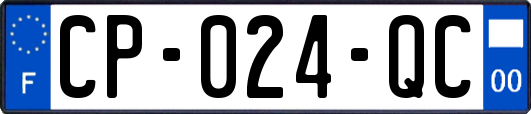 F

CP-024-QC

00